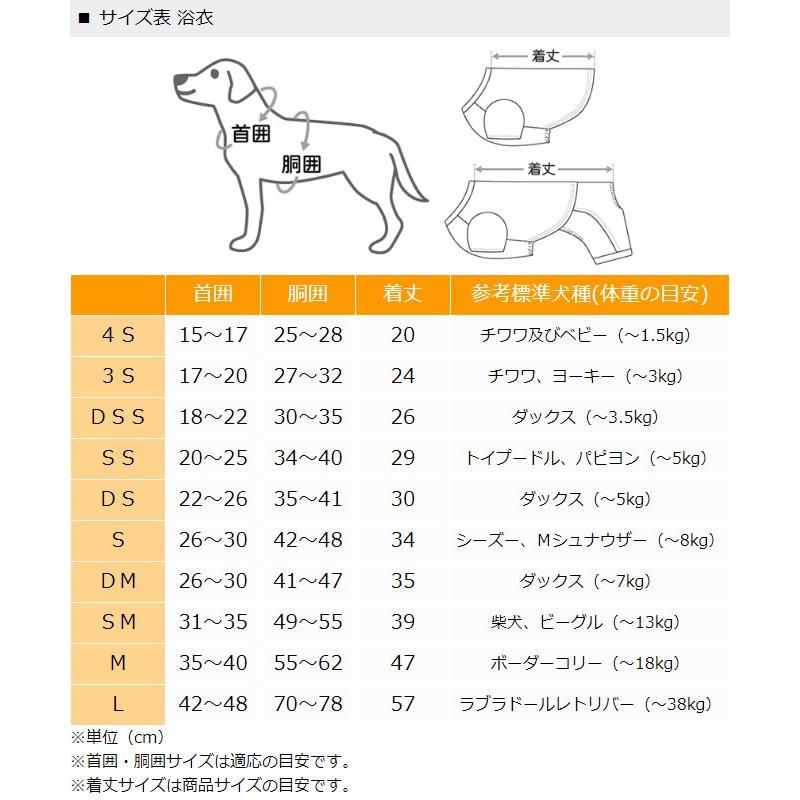 ■ サイズ表 浴衣

首囲
胴囲

着丈
着丈

| | 首囲 | 胴囲 | 着丈 | 参考標準犬種(体重の目安) |
|---|---|---|---|---|
| 4 S | 15～17 | 25～28 | 20 | チワワ及びベビー（～1.5kg） |
| 3 S | 17～20 | 27～32 | 24 | チワワ、ヨーキー（～3kg） |
| D S S | 18～22 | 30～35 | 26 | ダックス（～3.5kg） |
| S S | 20～25 | 34～40 | 29 | トイプードル、パピヨン（～5kg） |
| D S | 22～26 | 35～41 | 30 | ダックス（～5kg） |
| S | 26～30 | 42～48 | 34 | シーズー、Mシュナウザー（～8kg） |
| D M | 26～30 | 41～47 | 35 | ダックス（～7kg） |
| S M | 31～35 | 49～55 | 39 | 柴犬、ビーグル（～13kg） |
| M | 35～40 | 55～62 | 47 | ボーダーコリー（～18kg） |
| L | 42～48 | 70～78 | 57 | ラブラドールレトリバー（～38kg） |

※単位（cm）
※首囲・胴囲サイズは適応の目安です。
※着丈サイズは商品サイズの目安です。